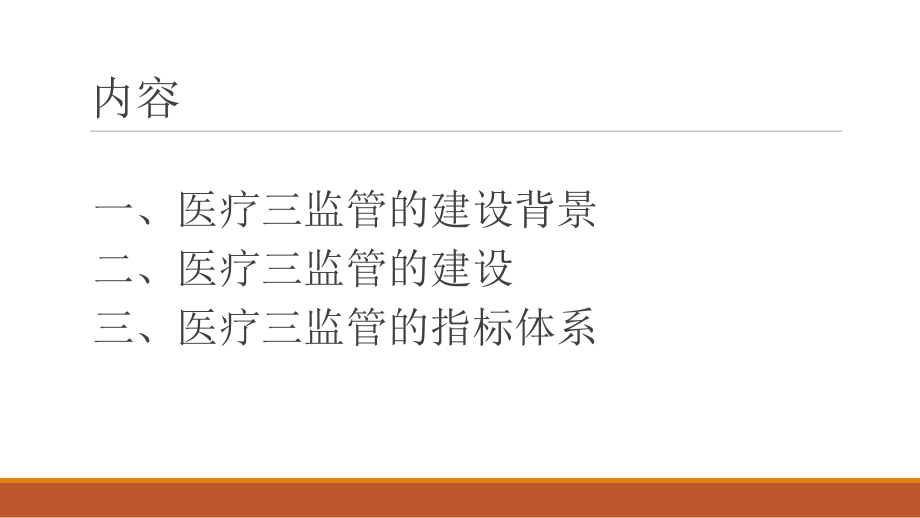 内容

一、医疗三监管的建设背景
二、医疗三监管的建设
三、医疗三监管的指标体系